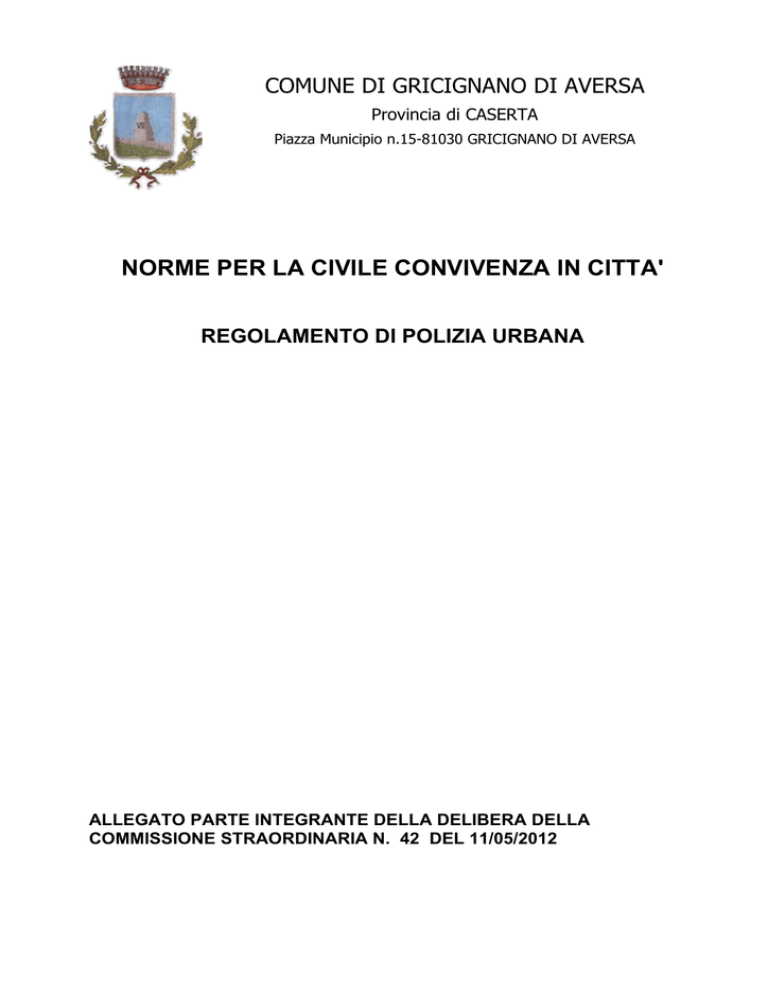 COMUNE DI GRICIGNANO DI AVERSA
Provincia di CASERTA
Piazza Municipio n.15-81030 GRICIGNANO DI AVERSA

NORME PER LA CIVILE CONVIVENZA IN CITTA'

REGOLAMENTO DI POLIZIA URBANA

ALLEGATO PARTE INTEGRANTE DELLA DELIBERA DELLA COMMISSIONE STRAORDINARIA N. 42 DEL 11/05/2012